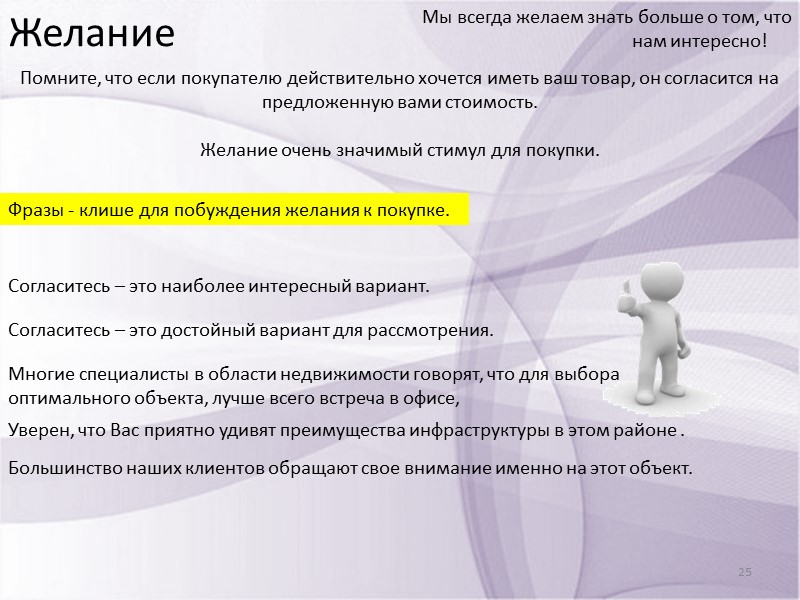 Желание

Мы всегда желаем знать больше о том, что нам интересно!

Помните, что если покупателю действительно хочется иметь ваш товар, он согласится на предложенную вами стоимость.

Желание очень значимый стимул для покупки.

Фразы - клише для побуждения желания к покупке.

Согласитесь – это наиболее интересный вариант.

Согласитесь – это достойный вариант для рассмотрения.

Многие специалисты в области недвижимости говорят, что для выбора оптимального объекта, лучше всего встреча в офисе,

Уверен, что Вас приятно удивят преимущества инфраструктуры в этом районе .

Большинство наших клиентов обращают свое внимание именно на этот объект.

25